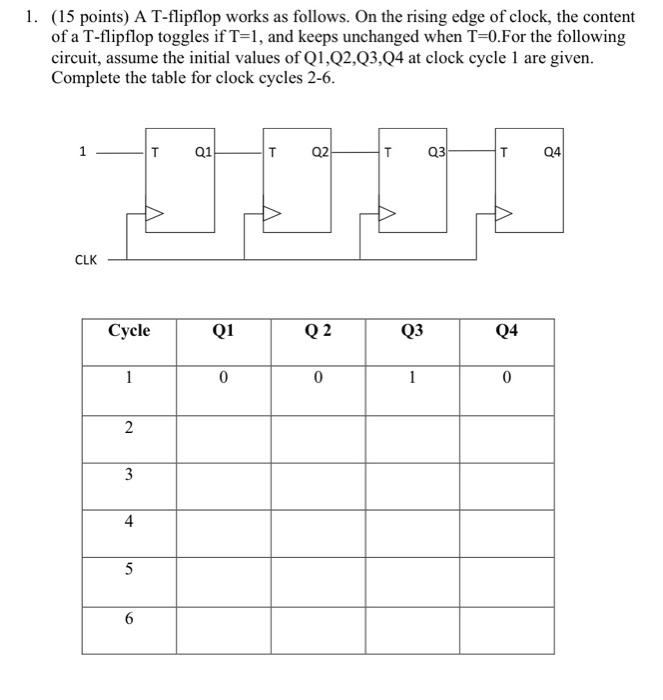 1. (15 points) A T-flipflop works as follows. On the rising edge of clock, the content of a T-flipflop toggles if T=1, and keeps unchanged when T=0.For the following circuit, assume the initial values of Q1,Q2,Q3,Q4 at clock cycle 1 are given. Complete the table for clock cycles 2-6.

1 T Q1 T Q2 T Q3 T Q4

CLK

| Cycle | Q1 | Q 2 | Q3 | Q4 |
|---|---|---|---|---|
| 1 | 0 | 0 | 1 | 0 |
| 2 | | | | |
| 3 | | | | |
| 4 | | | | |
| 5 | | | | |
| 6 | | | | |